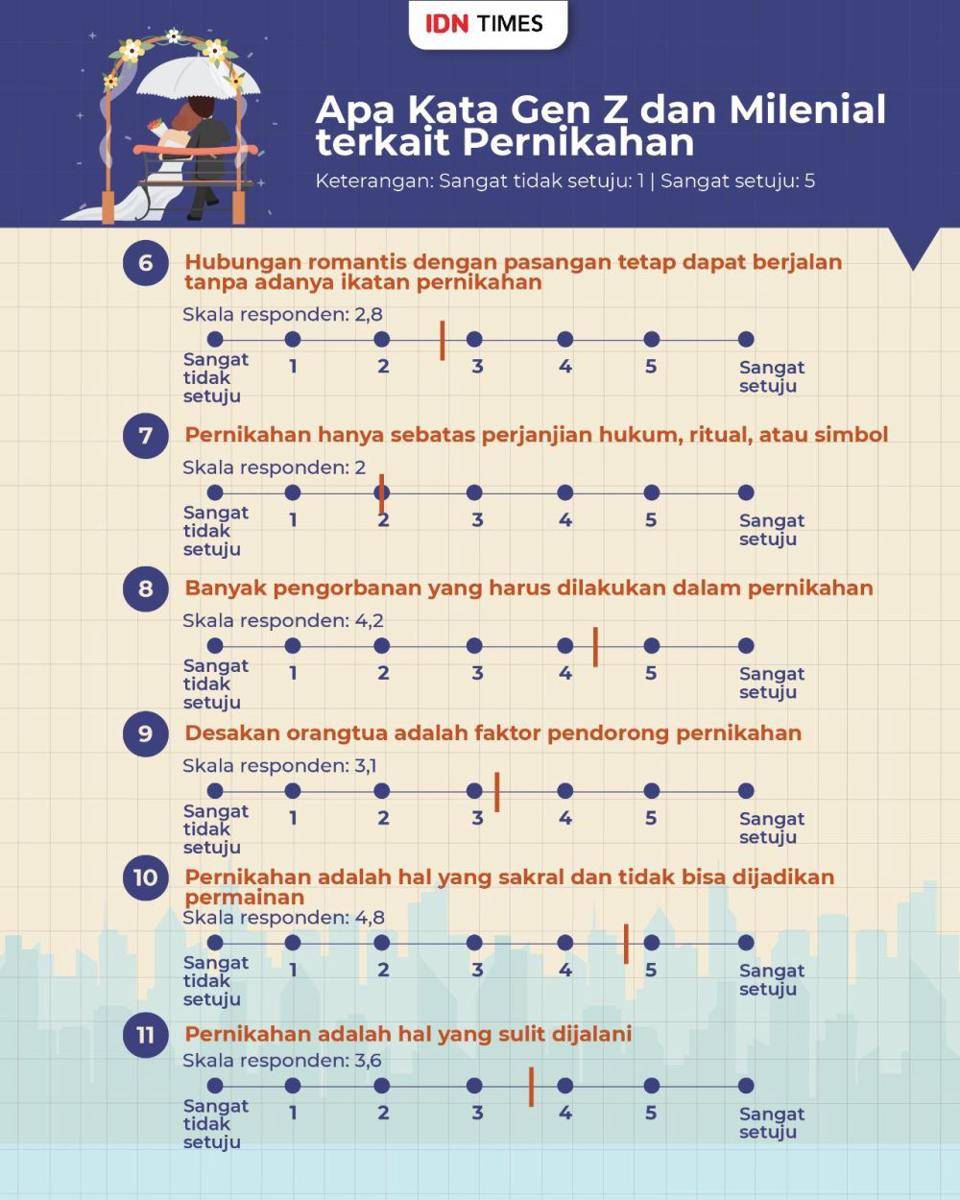 IDN TIMES

Apa Kata Gen Z dan Milenial terkait Pernikahan

Keterangan: Sangat tidak setuju: 1 | Sangat setuju: 5

6 Hubungan romantis dengan pasangan tetap dapat berjalan tanpa adanya ikatan pernikahan

Skala responden: 2,8

Sangat tidak setuju 1 2 3 4 5 Sangat setuju

7 Pernikahan hanya sebatas perjanjian hukum, ritual, atau simbol

Skala responden: 2

Sangat tidak setuju 1 2 3 4 5 Sangat setuju

8 Banyak pengorbanan yang harus dilakukan dalam pernikahan

Skala responden: 4,2

Sangat tidak setuju 1 2 3 4 5 Sangat setuju

9 Desakan orangtua adalah faktor pendorong pernikahan

Skala responden: 3,1

Sangat tidak setuju 1 2 3 4 5 Sangat setuju

10 Pernikahan adalah hal yang sakral dan tidak bisa dijadikan permainan

Skala responden: 4,8

Sangat tidak setuju 1 2 3 4 5 Sangat setuju

11 Pernikahan adalah hal yang sulit dijalani

Skala responden: 3,6

Sangat tidak setuju 1 2 3 4 5 Sangat setuju